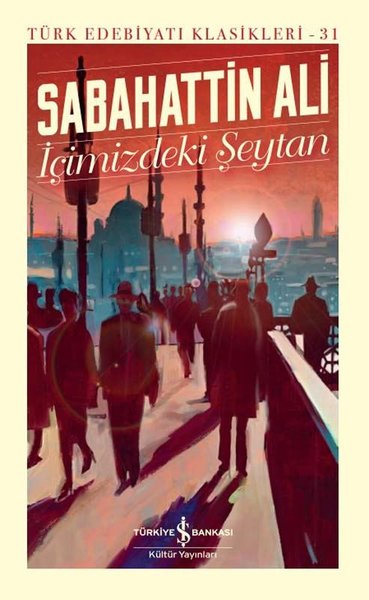 TÜRK EDEBİYATI KLASİKLERİ - 31

SABAHATTİN ALİ

İçimizdeki Şeytan

TÜRKİYE İŞ BANKASI

Kültür Yayınları